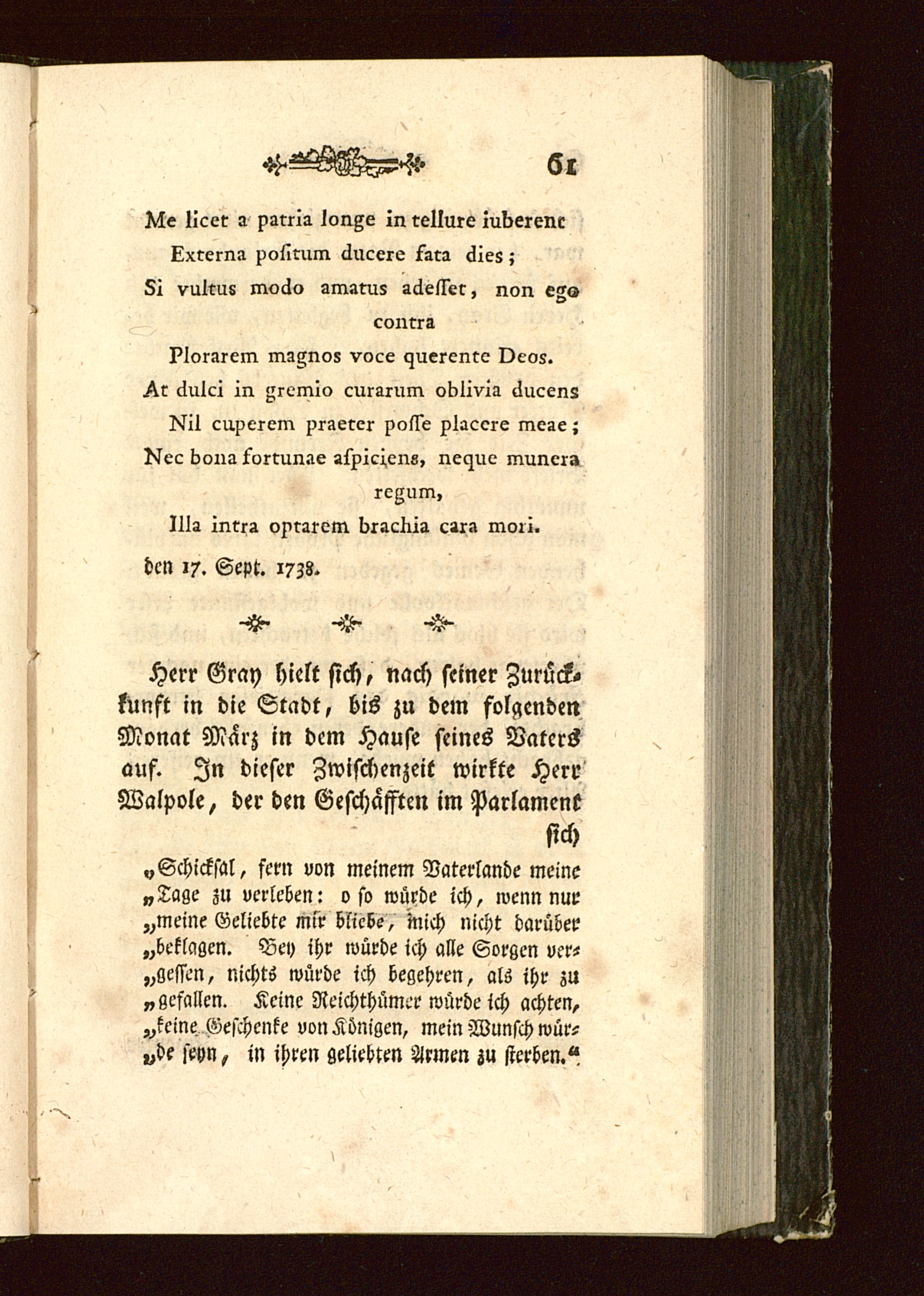 61

Me licet a patria longe in tellure iuberent
Externa positum ducere fata dies;
Si vultus modo amatus adesset, non ego contra
Plorarem magnos voce querente Deos.
At dulci in gremio curarum oblivia ducens
Nil cuperem praeter posse placere meae;
Nec bona fortunae aspiciens, neque munera regum,
Illa intra optarem brachia cara mori.

den 17. Sept. 1738.

Herr Gray hielt sich, nach seiner Zurückkunft in die Stadt, bis zu dem folgenden Monat März in dem Hause seines Vaters auf. In dieser Zwischenzeit wirkte Herr Walpole, der den Geschäfften im Parlament sich

„Schicksal, fern von meinem Vaterlande meine „Tage zu verleben: o so würde ich, wenn nur „meine Geliebte mir bliebe, mich nicht darüber „beklagen. Bey ihr würde ich alle Sorgen ver„gessen, nichts würde ich begehren, als ihr zu „gefallen. Keine Reichthümer würde ich achten, „keine Geschenke von Königen, mein Wunsch wür„de seyn, in ihren geliebten Armen zu sterben.“